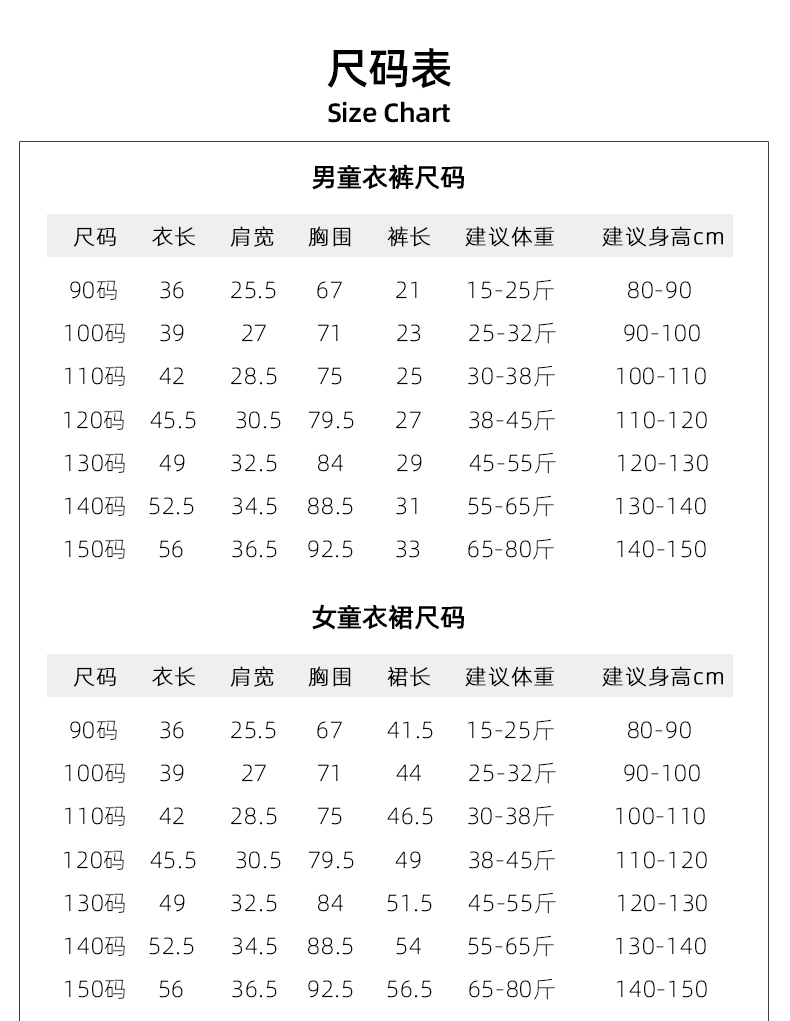 尺码表
Size Chart

男童衣裤尺码

| 尺码 | 衣长 | 肩宽 | 胸围 | 裤长 | 建议体重 | 建议身高cm |
|---|---|---|---|---|---|---|
| 90码 | 36 | 25.5 | 67 | 21 | 15-25斤 | 80-90 |
| 100码 | 39 | 27 | 71 | 23 | 25-32斤 | 90-100 |
| 110码 | 42 | 28.5 | 75 | 25 | 30-38斤 | 100-110 |
| 120码 | 45.5 | 30.5 | 79.5 | 27 | 38-45斤 | 110-120 |
| 130码 | 49 | 32.5 | 84 | 29 | 45-55斤 | 120-130 |
| 140码 | 52.5 | 34.5 | 88.5 | 31 | 55-65斤 | 130-140 |
| 150码 | 56 | 36.5 | 92.5 | 33 | 65-80斤 | 140-150 |

女童衣裙尺码

| 尺码 | 衣长 | 肩宽 | 胸围 | 裙长 | 建议体重 | 建议身高cm |
|---|---|---|---|---|---|---|
| 90码 | 36 | 25.5 | 67 | 41.5 | 15-25斤 | 80-90 |
| 100码 | 39 | 27 | 71 | 44 | 25-32斤 | 90-100 |
| 110码 | 42 | 28.5 | 75 | 46.5 | 30-38斤 | 100-110 |
| 120码 | 45.5 | 30.5 | 79.5 | 49 | 38-45斤 | 110-120 |
| 130码 | 49 | 32.5 | 84 | 51.5 | 45-55斤 | 120-130 |
| 140码 | 52.5 | 34.5 | 88.5 | 54 | 55-65斤 | 130-140 |
| 150码 | 56 | 36.5 | 92.5 | 56.5 | 65-80斤 | 140-150 |